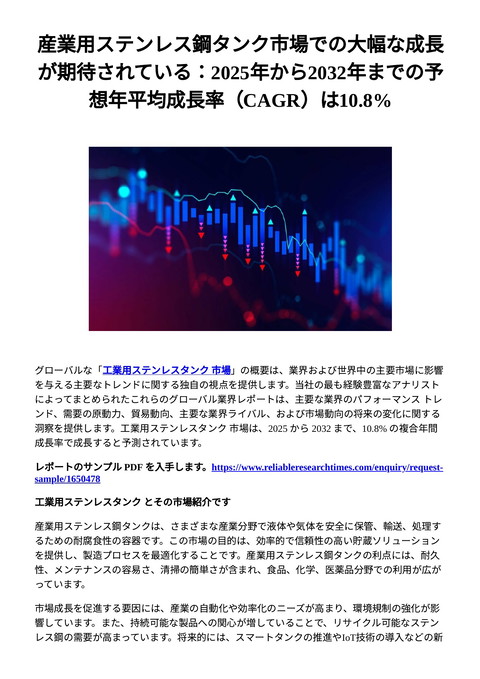 産業用ステンレス鋼タンク市場での大幅な成長が期待されている：2025年から2032年までの予想年平均成長率（CAGR）は10.8％

グローバルな「工業用ステンレスタンク 市場」の概要は、業界および世界中の主要市場に影響を与える主要なトレンドに関する独自の視点を提供します。当社の最も経験豊富なアナリストによってまとめられたこれらのグローバル業界レポートは、主要な業界のパフォーマンス トレンド、需要の原動力、貿易動向、主要な業界ライバル、および市場動向の将来の変化に関する洞察を提供します。工業用ステンレスタンク 市場は、2025 から 2032 まで、10.8% の複合年間成長率で成長すると予測されています。

レポートのサンプル PDF を入手します。https://www.reliableresearchtimes.com/enquiry/request-sample/1650478

工業用ステンレスタンク とその市場紹介です

産業用ステンレス鋼タンクは、さまざまな産業分野で液体や気体を安全に保管、輸送、処理するための耐腐食性の容器です。この市場の目的は、効率的で信頼性の高い貯蔵ソリューションを提供し、製造プロセスを最適化することです。産業用ステンレス鋼タンクの利点には、耐久性、メンテナンスの容易さ、清掃の簡単さが含まれ、食品、化学、医薬品分野での利用が広がっています。

市場成長を促進する要因には、産業の自動化や効率化のニーズが高まり、環境規制の強化が影響しています。また、持続可能な製品への関心が増していることで、リサイクル可能なステンレス鋼の需要が高まっています。将来的には、スマートタンクの推進やIoT技術の導入などの新